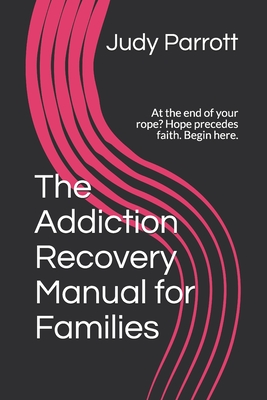 Judy Parrott

At the end of your rope? Hope precedes faith. Begin here.

The Addiction Recovery Manual for Families